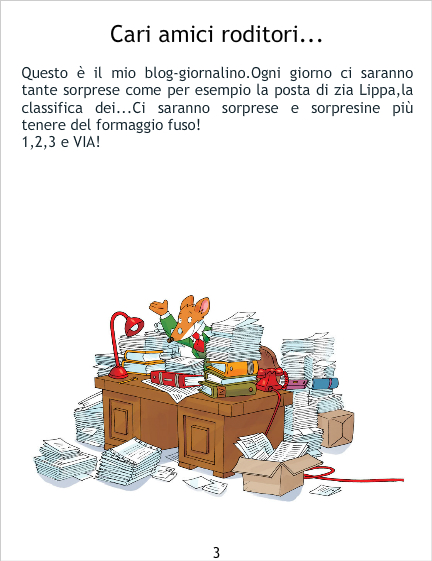 Cari amici roditori...

Questo è il mio blog-giornalino.Ogni giorno ci saranno tante sorprese come per esempio la posta di zia Lippa,la classifica dei...Ci saranno sorprese e sorpresine più tenere del formaggio fuso!
1,2,3 e VIA!

3